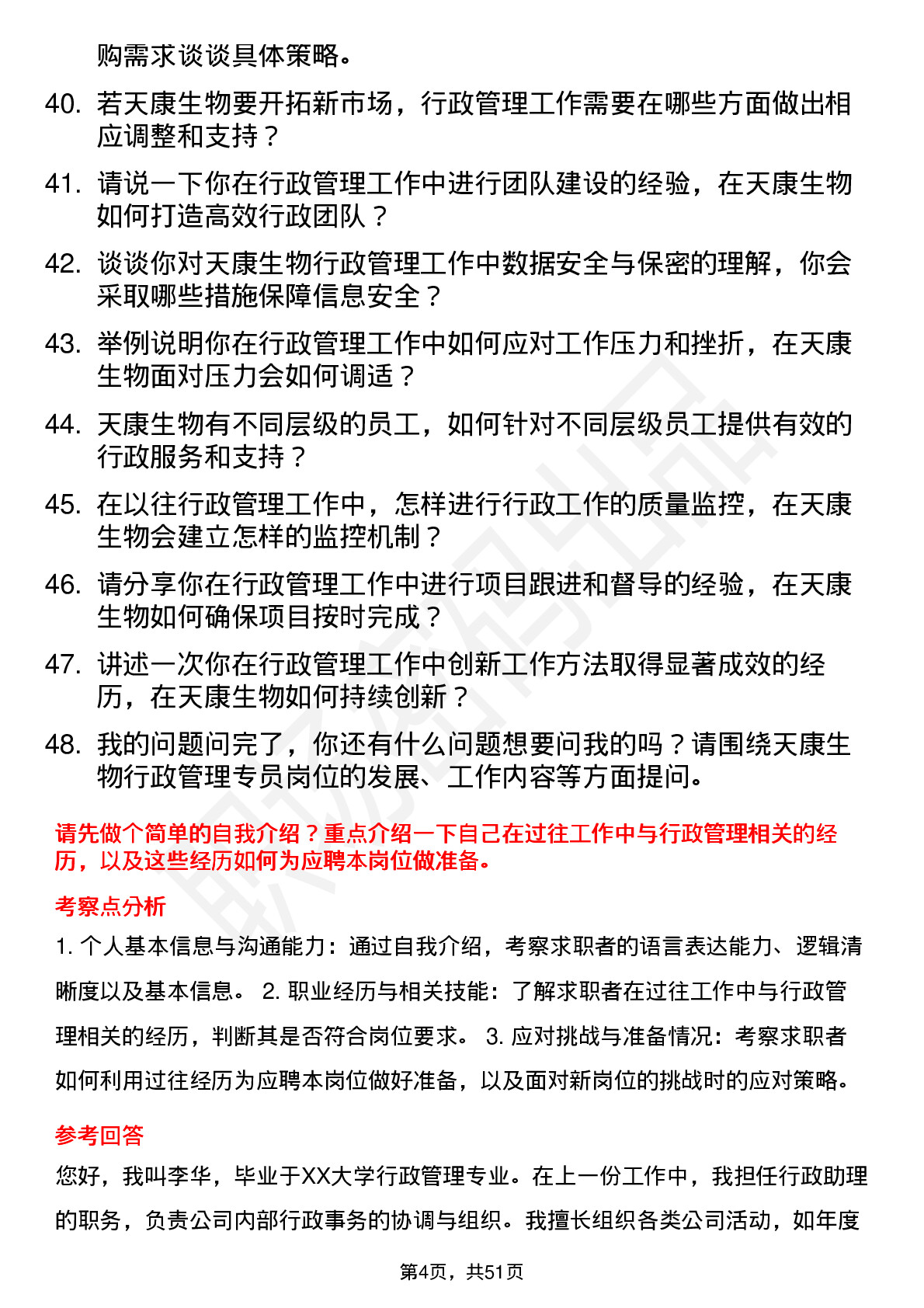 购需求谈谈具体策略。

40. 若天康生物要开拓新市场，行政管理工作需要在哪些方面做出相应调整和支持？

41. 请说一下你在行政管理工作中进行团队建设的经验，在天康生物如何打造高效行政团队？

42. 谈谈你对天康生物行政管理工作中数据安全与保密的理解，你会采取哪些措施保障信息安全？

43. 举例说明你在行政管理工作中如何应对工作压力和挫折，在天康生物面对压力会如何调适？

44. 天康生物有不同层级的员工，如何针对不同层级员工提供有效的行政服务和支持？

45. 在以往行政管理工作中，怎样进行行政工作的质量监控，在天康生物会建立怎样的监控机制？

46. 请分享你在行政管理工作中进行项目跟进和督导的经验，在天康生物如何确保项目按时完成？

47. 讲述一次你在行政管理工作中创新工作方法取得显著成效的经历，在天康生物如何持续创新？

48. 我的问题问完了，你还有什么问题想要问我的吗？请围绕天康生物行政管理专员岗位的发展、工作内容等方面提问。

请先做个简单的自我介绍？重点介绍一下自己在过往工作中与行政管理相关的经历，以及这些经历如何为应聘本岗位做准备。

考察点分析

1. 个人基本信息与沟通能力：通过自我介绍，考察求职者的语言表达能力、逻辑清晰度以及基本信息。 2. 职业经历与相关技能：了解求职者在过往工作中与行政管理相关的经历，判断其是否符合岗位要求。 3. 应对挑战与准备情况：考察求职者如何利用过往经历为应聘本岗位做好准备，以及面对新岗位的挑战时的应对策略。

参考回答

您好，我叫李华，毕业于XX大学行政管理专业。在上一份工作中，我担任行政助理的职务，负责公司内部行政事务的协调与组织。我擅长组织各类公司活动，如年度

第4页，共51页